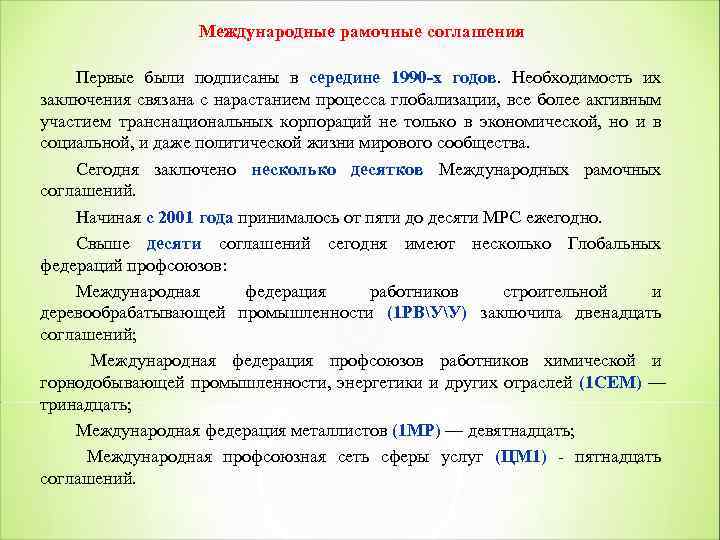 Международные рамочные соглашения

Первые были подписаны в середине 1990-х годов. Необходимость их заключения связана с нарастанием процесса глобализации, все более активным участием транснациональных корпораций не только в экономической, но и в социальной, и даже политической жизни мирового сообщества.

Сегодня заключено несколько десятков Международных рамочных соглашений.

Начиная с 2001 года принималось от пяти до десяти МРС ежегодно.

Свыше десяти соглашений сегодня имеют несколько Глобальных федераций профсоюзов:

Международная федерация работников строительной и деревообрабатывающей промышленности (1РВ\У\У) заключила двенадцать соглашений;

Международная федерация профсоюзов работников химической и горнодобывающей промышленности, энергетики и других отраслей (1СЕМ) — тринадцать;

Международная федерация металлистов (1МР) — девятнадцать;

Международная профсоюзная сеть сферы услуг (ЦМ1) - пятнадцать соглашений.